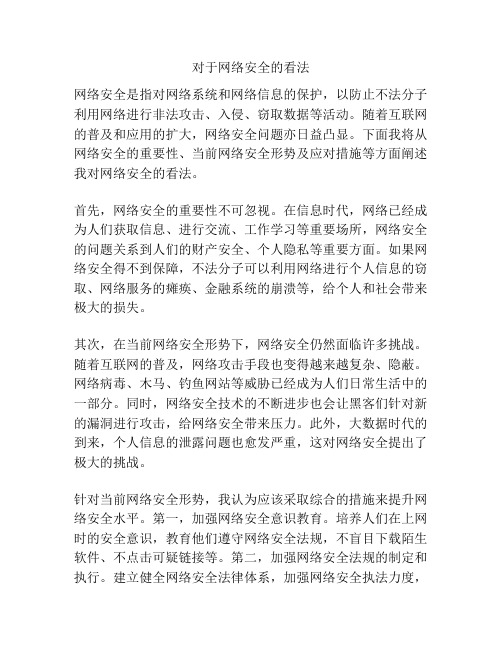 对于网络安全的看法

网络安全是指对网络系统和网络信息的保护，以防止不法分子利用网络进行非法攻击、入侵、窃取数据等活动。随着互联网的普及和应用的扩大，网络安全问题亦日益凸显。下面我将从网络安全的重要性、当前网络安全形势及应对措施等方面阐述我对网络安全的看法。

首先，网络安全的重要性不可忽视。在信息时代，网络已经成为人们获取信息、进行交流、工作学习等重要场所，网络安全的问题关系到人们的财产安全、个人隐私等重要方面。如果网络安全得不到保障，不法分子可以利用网络进行个人信息的窃取、网络服务的瘫痪、金融系统的崩溃等，给个人和社会带来极大的损失。

其次，在当前网络安全形势下，网络安全仍然面临许多挑战。随着互联网的普及，网络攻击手段也变得越来越复杂、隐蔽。网络病毒、木马、钓鱼网站等威胁已经成为人们日常生活中的一部分。同时，网络安全技术的不断进步也会让黑客们针对新的漏洞进行攻击，给网络安全带来压力。此外，大数据时代的到来，个人信息的泄露问题也愈发严重，这对网络安全提出了极大的挑战。

针对当前网络安全形势，我认为应该采取综合的措施来提升网络安全水平。第一，加强网络安全意识教育。培养人们在上网时的安全意识，教育他们遵守网络安全法规，不盲目下载陌生软件、不点击可疑链接等。第二，加强网络安全法规的制定和执行。建立健全网络安全法律体系，加强网络安全执法力度，